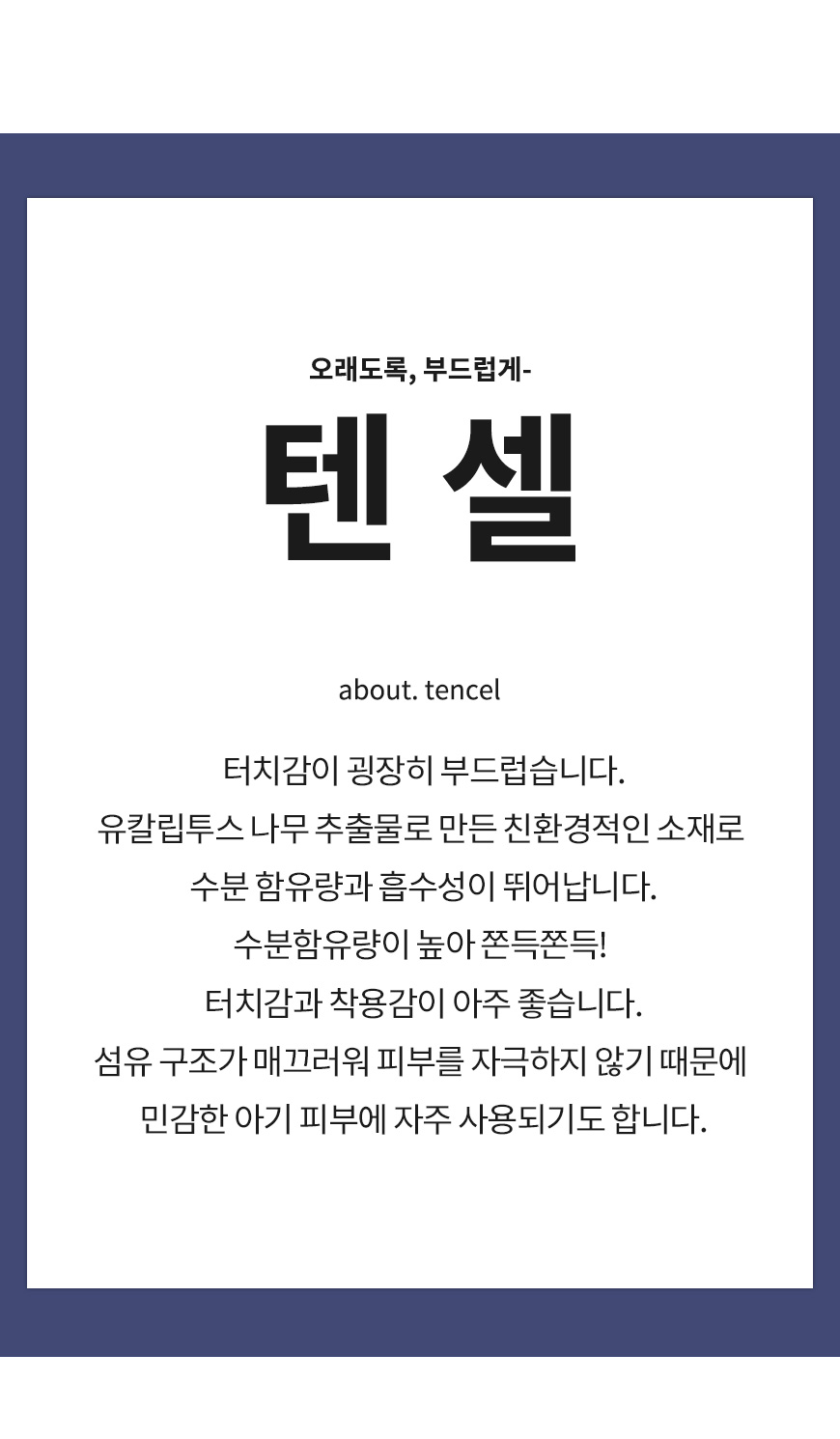 오래도록, 부드럽게-

텐 셀

about. tencel

터치감이 굉장히 부드럽습니다.
유칼립투스 나무 추출물로 만든 친환경적인 소재로
수분 함유량과 흡수성이 뛰어납니다.
수분함유량이 높아 쫀득쫀득!
터치감과 착용감이 아주 좋습니다.
섬유 구조가 매끄러워 피부를 자극하지 않기 때문에
민감한 아기 피부에 자주 사용되기도 합니다.